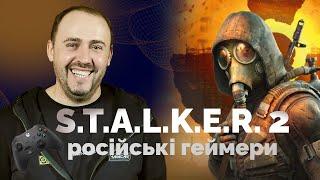 S.T.A.L.K.E.R. 2
російські геймери